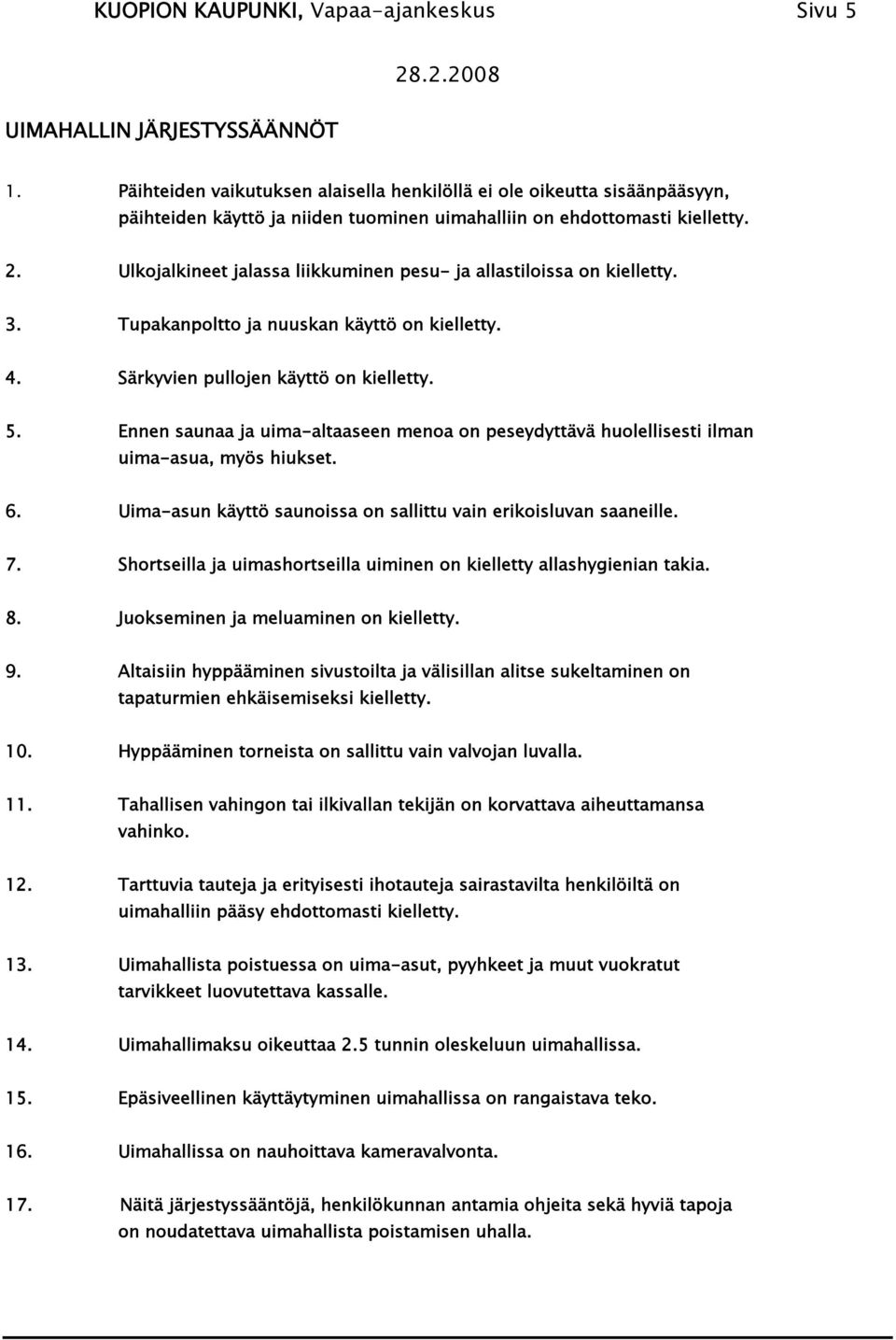 KUOPION KAUPUNKI, Vapaa-ajankeskus Sivu 5

28.2.2008

UIMAHALLIN JÄRJESTYSSÄÄNNÖT

1. Päihteiden vaikutuksen alaisella henkilöllä ei ole oikeutta sisäänpääsyyn, päihteiden käyttö ja niiden tuominen uimahalliin on ehdottomasti kielletty.

2. Ulkojalkineet jalassa liikkuminen pesu- ja allastiloissa on kielletty.

3. Tupakanpoltto ja nuuskan käyttö on kielletty.

4. Särkyvien pullojen käyttö on kielletty.

5. Ennen saunaa ja uima-altaaseen menoa on peseydyttävä huolellisesti ilman uima-asua, myös hiukset.

6. Uima-asun käyttö saunoissa on sallittu vain erikoisluvan saaneille.

7. Shortseilla ja uimashortseilla uiminen on kielletty allashygienian takia.

8. Juokseminen ja meluaminen on kielletty.

9. Altaisiin hyppääminen sivustoilta ja välisillan alitse sukeltaminen on tapaturmien ehkäisemiseksi kielletty.

10. Hyppääminen torneista on sallittu vain valvojan luvalla.

11. Tahallisen vahingon tai ilkivallan tekijän on korvattava aiheuttamansa vahinko.

12. Tarttuvia tauteja ja erityisesti ihotauteja sairastavilta henkilöiltä on uimahalliin pääsy ehdottomasti kielletty.

13. Uimahallista poistuessa on uima-asut, pyyhkeet ja muut vuokratut tarvikkeet luovutettava kassalle.

14. Uimahallimaksu oikeuttaa 2.5 tunnin oleskeluun uimahallissa.

15. Epäsiveellinen käyttäytyminen uimahallissa on rangaistava teko.

16. Uimahallissa on nauhoittava kameravalvonta.

17. Näitä järjestyssääntöjä, henkilökunnan antamia ohjeita sekä hyviä tapoja on noudatettava uimahallista poistamisen uhalla.